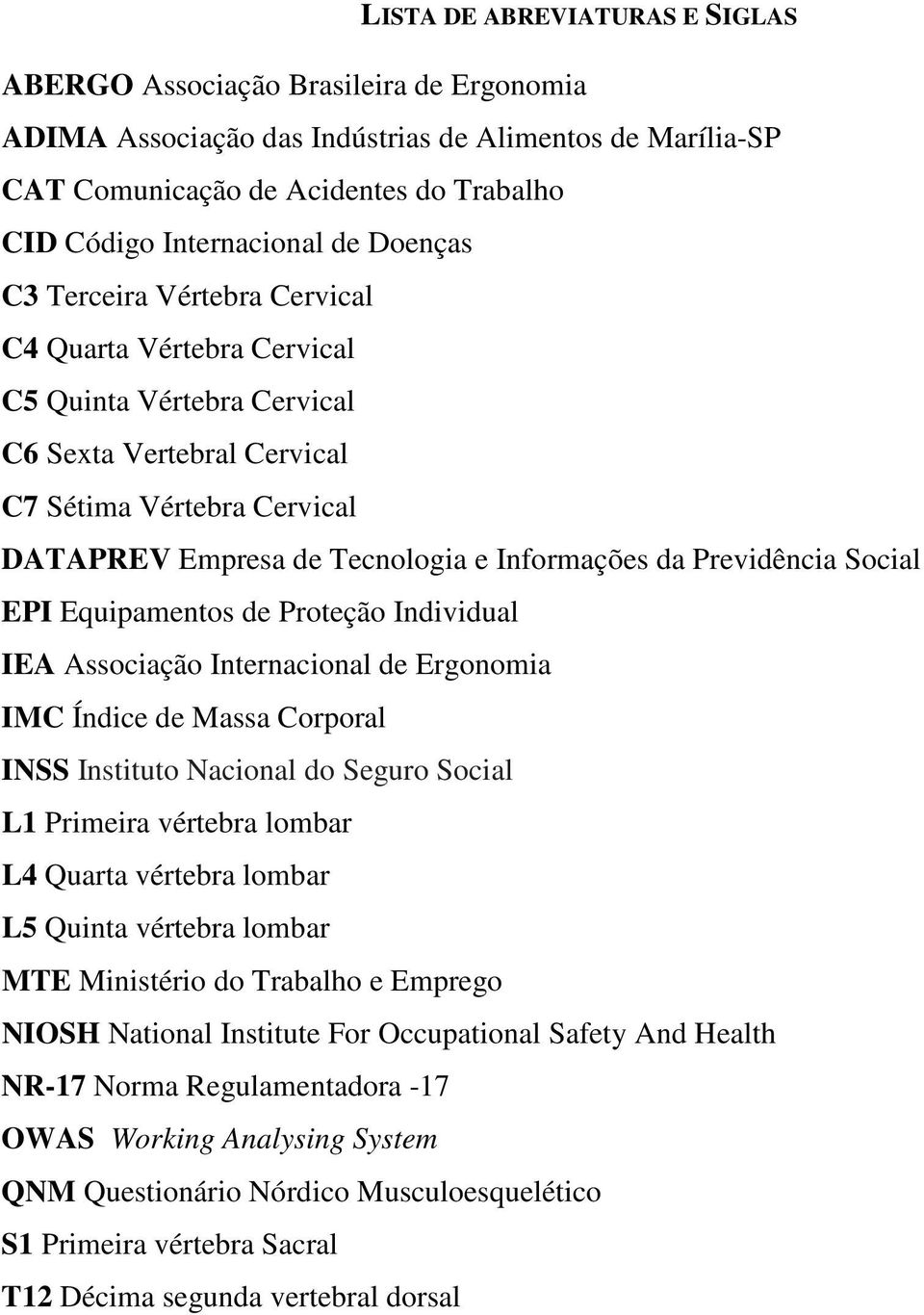 LISTA DE ABREVIATURAS E SIGLAS

ABERGO Associação Brasileira de Ergonomia

ADIMA Associação das Indústrias de Alimentos de Marília-SP

CAT Comunicação de Acidentes do Trabalho

CID Código Internacional de Doenças

C3 Terceira Vértebra Cervical

C4 Quarta Vértebra Cervical

C5 Quinta Vértebra Cervical

C6 Sexta Vertebral Cervical

C7 Sétima Vértebra Cervical

DATAPREV Empresa de Tecnologia e Informações da Previdência Social

EPI Equipamentos de Proteção Individual

IEA Associação Internacional de Ergonomia

IMC Índice de Massa Corporal

INSS Instituto Nacional do Seguro Social

L1 Primeira vértebra lombar

L4 Quarta vértebra lombar

L5 Quinta vértebra lombar

MTE Ministério do Trabalho e Emprego

NIOSH National Institute For Occupational Safety And Health

NR-17 Norma Regulamentadora -17

OWAS Working Analysing System

QNM Questionário Nórdico Musculoesquelético

S1 Primeira vértebra Sacral

T12 Décima segunda vertebral dorsal